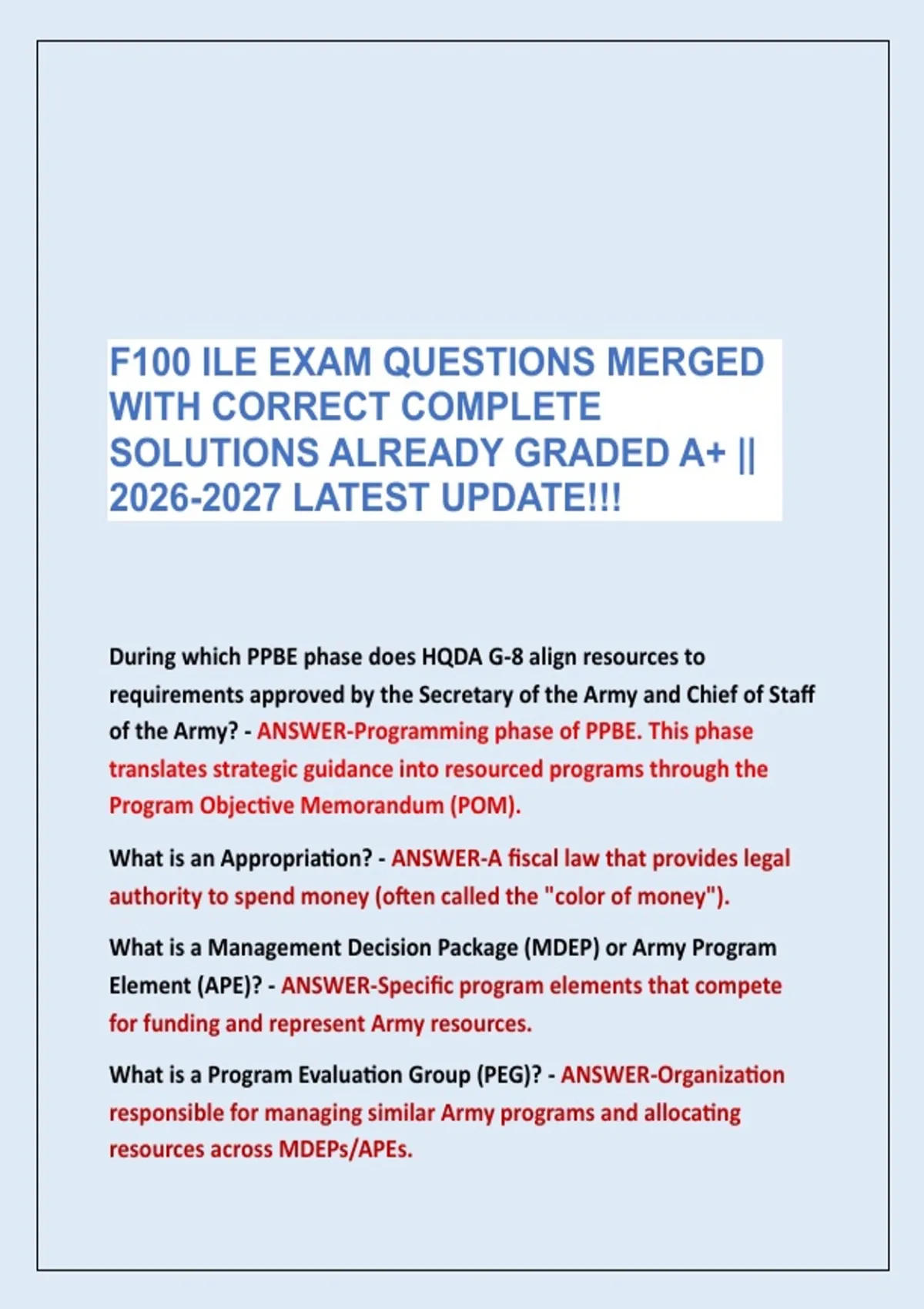 F100 ILE EXAM QUESTIONS MERGED WITH CORRECT COMPLETE SOLUTIONS ALREADY GRADED A+ || 2026-2027 LATEST UPDATE!!!

During which PPBE phase does HQDA G-8 align resources to requirements approved by the Secretary of the Army and Chief of Staff of the Army? - ANSWER-Programming phase of PPBE. This phase translates strategic guidance into resourced programs through the Program Objective Memorandum (POM).

What is an Appropriation? - ANSWER-A fiscal law that provides legal authority to spend money (often called the "color of money").

What is a Management Decision Package (MDEP) or Army Program Element (APE)? - ANSWER-Specific program elements that compete for funding and represent Army resources.

What is a Program Evaluation Group (PEG)? - ANSWER-Organization responsible for managing similar Army programs and allocating resources across MDEPs/APEs.